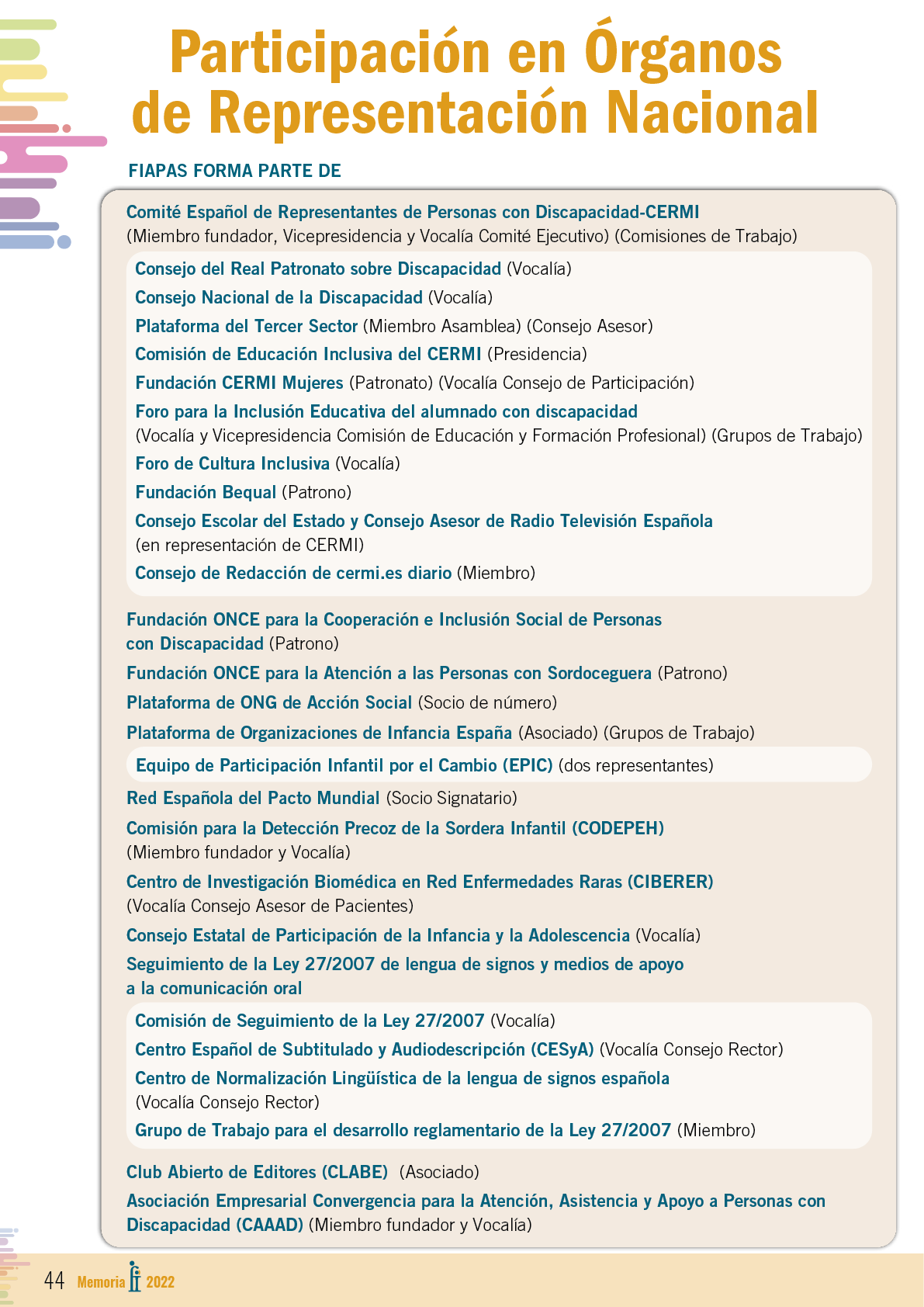 Participación en Órganos de Representación Nacional

FIAPAS FORMA PARTE DE

Comité Español de Representantes de Personas con Discapacidad-CERMI (Miembro fundador, Vicepresidencia y Vocalía Comité Ejecutivo) (Comisiones de Trabajo)

Consejo del Real Patronato sobre Discapacidad (Vocalía)
Consejo Nacional de la Discapacidad (Vocalía)
Plataforma del Tercer Sector (Miembro Asamblea) (Consejo Asesor)
Comisión de Educación Inclusiva del CERMI (Presidencia)
Fundación CERMI Mujeres (Patronato) (Vocalía Consejo de Participación)
Foro para la Inclusión Educativa del alumnado con discapacidad (Vocalía y Vicepresidencia Comisión de Educación y Formación Profesional) (Grupos de Trabajo)
Foro de Cultura Inclusiva (Vocalía)
Fundación Bequal (Patrono)
Consejo Escolar del Estado y Consejo Asesor de Radio Televisión Española (en representación de CERMI)
Consejo de Redacción de cermi.es diario (Miembro)

Fundación ONCE para la Cooperación e Inclusión Social de Personas con Discapacidad (Patrono)
Fundación ONCE para la Atención a las Personas con Sordoceguera (Patrono)
Plataforma de ONG de Acción Social (Socio de número)
Plataforma de Organizaciones de Infancia España (Asociado) (Grupos de Trabajo)

Equipo de Participación Infantil por el Cambio (EPIC) (dos representantes)

Red Española del Pacto Mundial (Socio Signatario)
Comisión para la Detección Precoz de la Sordera Infantil (CODEPEH) (Miembro fundador y Vocalía)
Centro de Investigación Biomédica en Red Enfermedades Raras (CIBERER) (Vocalía Consejo Asesor de Pacientes)
Consejo Estatal de Participación de la Infancia y la Adolescencia (Vocalía)
Seguimiento de la Ley 27/2007 de lengua de signos y medios de apoyo a la comunicación oral

Comisión de Seguimiento de la Ley 27/2007 (Vocalía)
Centro Español de Subtitulado y Audiodescripción (CESyA) (Vocalía Consejo Rector)
Centro de Normalización Lingüística de la lengua de signos española (Vocalía Consejo Rector)
Grupo de Trabajo para el desarrollo reglamentario de la Ley 27/2007 (Miembro)

Club Abierto de Editores (CLABE) (Asociado)
Asociación Empresarial Convergencia para la Atención, Asistencia y Apoyo a Personas con Discapacidad (CAAAD) (Miembro fundador y Vocalía)

44 Memoria 2022